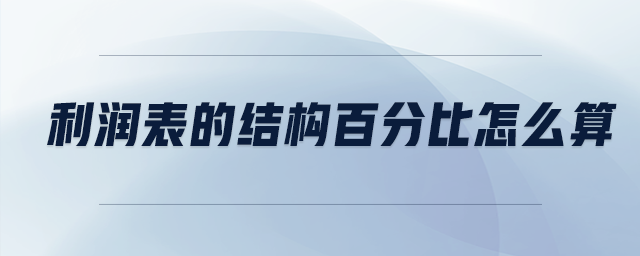 利润表的结构百分比怎么算